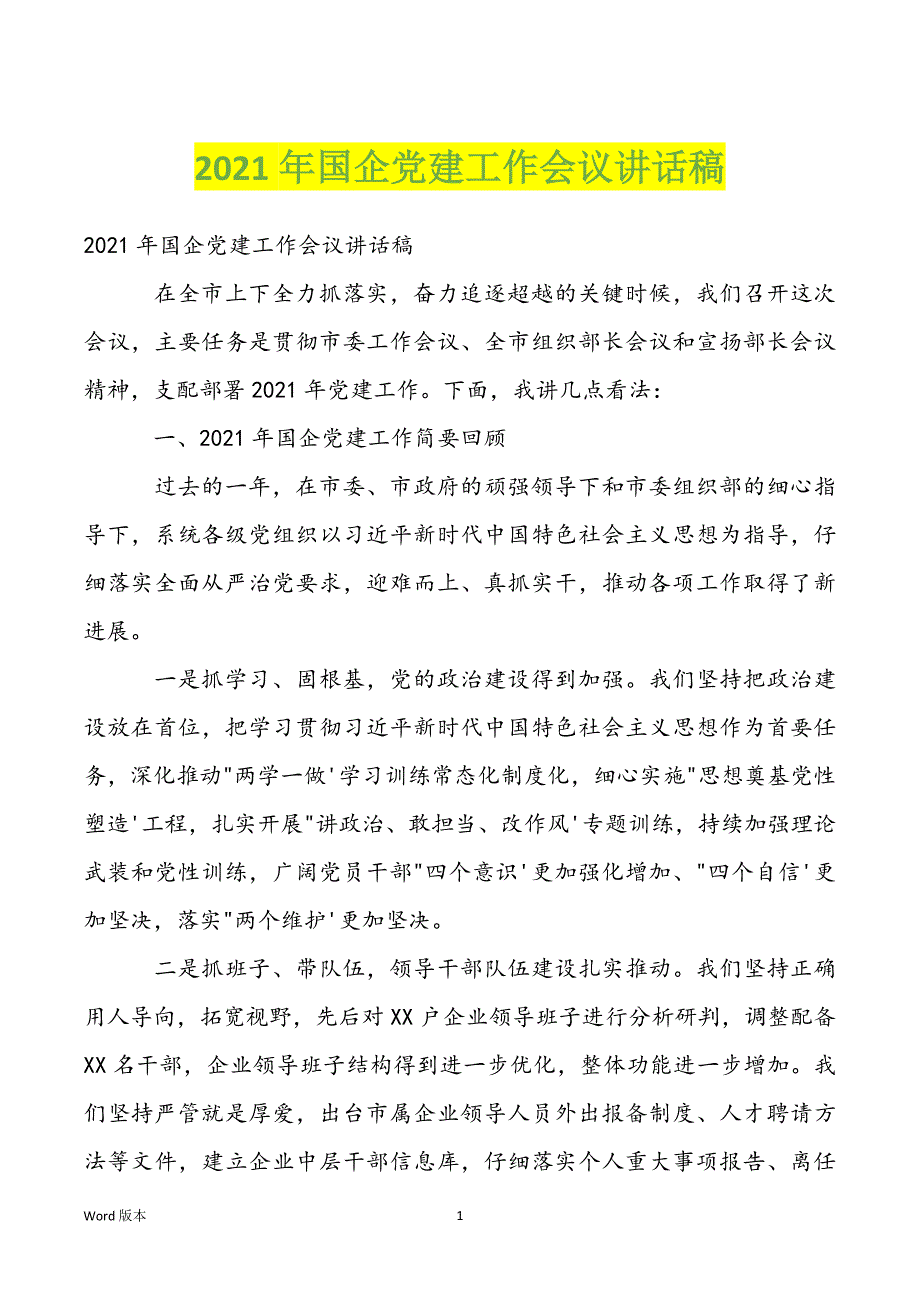 2021 年国企党建工作会议讲话稿

2021 年国企党建工作会议讲话稿

在全市上下全力抓落实，奋力追逐超越的关键时候，我们召开这次会议，主要任务是贯彻市委工作会议、全市组织部长会议和宣扬部长会议精神，支配部署 2021 年党建工作。下面，我讲几点看法：

一、2021 年国企党建工作简要回顾

过去的一年，在市委、市政府的顽强领导下和市委组织部的细心指导下，系统各级党组织以习近平新时代中国特色社会主义思想为指导，仔细落实全面从严治党要求，迎难而上、真抓实干，推动各项工作取得了新进展。

一是抓学习、固根基，党的政治建设得到加强。我们坚持把政治建设放在首位，把学习贯彻习近平新时代中国特色社会主义思想作为首要任务，深化推动"两学一做'学习训练常态化制度化，细心实施"思想奠基党性塑造'工程，扎实开展"讲政治、敢担当、改作风'专题训练，持续加强理论武装和党性训练，广阔党员干部"四个意识'更加强化增加、"四个自信'更加坚决，落实"两个维护'更加坚决。

二是抓班子、带队伍，领导干部队伍建设扎实推动。我们坚持正确用人导向，拓宽视野，先后对 XX 户企业领导班子进行分析研判，调整配备 XX 名干部，企业领导班子结构得到进一步优化，整体功能进一步增加。我们坚持严管就是厚爱，出台市属企业领导人员外出报备制度、人才聘请方法等文件，建立企业中层干部信息库，仔细落实个人重大事项报告、离任

Word 版本    1